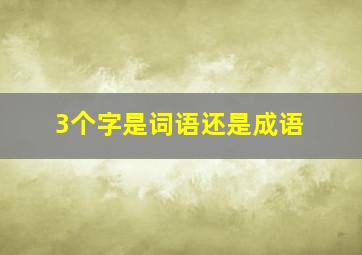 3个字是词语还是成语